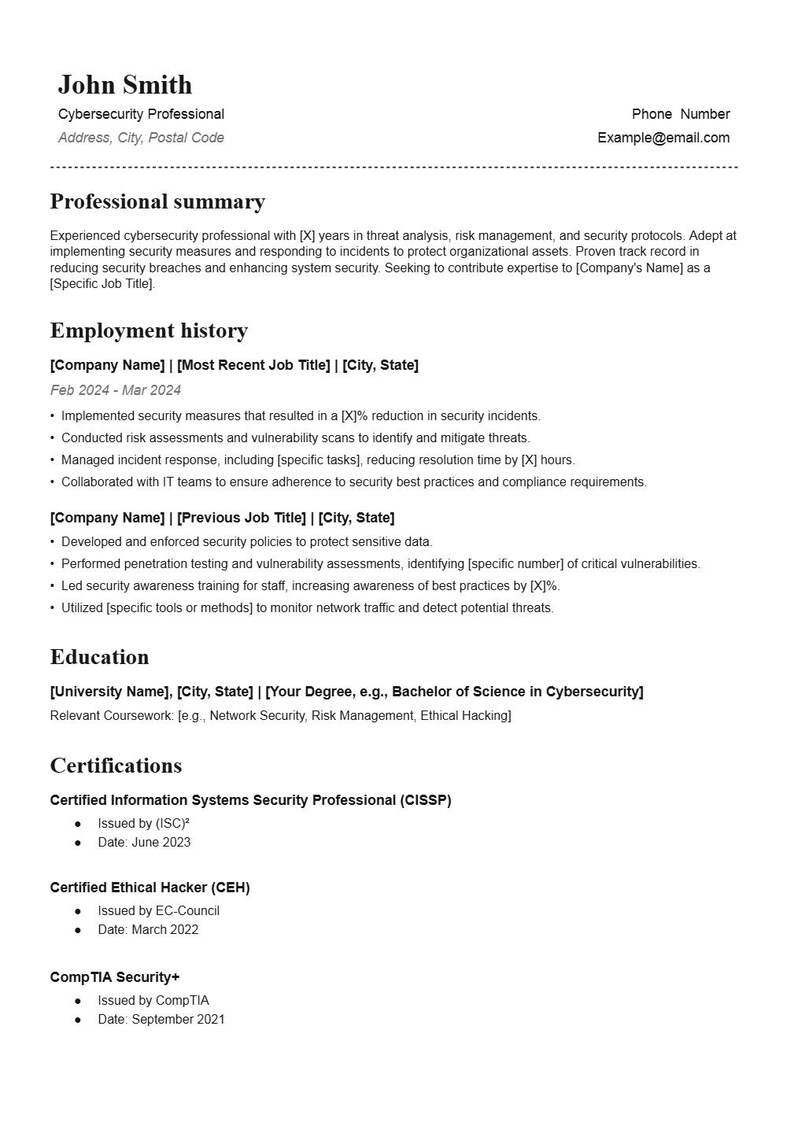 John Smith

Cybersecurity Professional

Address, City, Postal Code

Phone Number

Example@email.com

Professional summary

Experienced cybersecurity professional with [X] years in threat analysis, risk management, and security protocols. Adept at implementing security measures and responding to incidents to protect organizational assets. Proven track record in reducing security breaches and enhancing system security. Seeking to contribute expertise to [Company's Name] as a [Specific Job Title].

Employment history

[Company Name] | [Most Recent Job Title] | [City, State]

Feb 2024 - Mar 2024

• Implemented security measures that resulted in a [X]% reduction in security incidents.
• Conducted risk assessments and vulnerability scans to identify and mitigate threats.
• Managed incident response, including [specific tasks], reducing resolution time by [X] hours.
• Collaborated with IT teams to ensure adherence to security best practices and compliance requirements.

[Company Name] | [Previous Job Title] | [City, State]

• Developed and enforced security policies to protect sensitive data.
• Performed penetration testing and vulnerability assessments, identifying [specific number] of critical vulnerabilities.
• Led security awareness training for staff, increasing awareness of best practices by [X]%.
• Utilized [specific tools or methods] to monitor network traffic and detect potential threats.

Education

[University Name], [City, State] | [Your Degree, e.g., Bachelor of Science in Cybersecurity]

Relevant Coursework: [e.g., Network Security, Risk Management, Ethical Hacking]

Certifications

Certified Information Systems Security Professional (CISSP)

● Issued by (ISC)²
● Date: June 2023

Certified Ethical Hacker (CEH)

● Issued by EC-Council
● Date: March 2022

CompTIA Security+

● Issued by CompTIA
● Date: September 2021